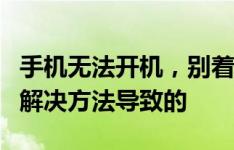 手机无法开机，别着
解决方法导致的